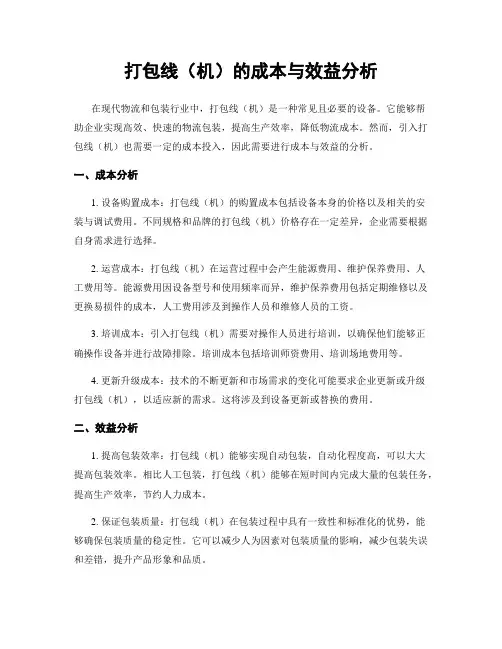 打包线（机）的成本与效益分析

在现代物流和包装行业中，打包线（机）是一种常见且必要的设备。它能够帮助企业实现高效、快速的物流包装，提高生产效率，降低物流成本。然而，引入打包线（机）也需要一定的成本投入，因此需要进行成本与效益的分析。

一、成本分析

1. 设备购置成本：打包线（机）的购置成本包括设备本身的价格以及相关的安装与调试费用。不同规格和品牌的打包线（机）价格存在一定差异，企业需要根据自身需求进行选择。

2. 运营成本：打包线（机）在运营过程中会产生能源费用、维护保养费用、人工费用等。能源费用因设备型号和使用频率而异，维护保养费用包括定期维修以及更换易损件的成本，人工费用涉及到操作人员和维修人员的工资。

3. 培训成本：引入打包线（机）需要对操作人员进行培训，以确保他们能够正确操作设备并进行故障排除。培训成本包括培训师资费用、培训场地费用等。

4. 更新升级成本：技术的不断更新和市场需求的变化可能要求企业更新或升级打包线（机），以适应新的需求。这将涉及到设备更新或替换的费用。

二、效益分析

1. 提高包装效率：打包线（机）能够实现自动包装，自动化程度高，可以大大提高包装效率。相比人工包装，打包线（机）能够在短时间内完成大量的包装任务，提高生产效率，节约人力成本。

2. 保证包装质量：打包线（机）在包装过程中具有一致性和标准化的优势，能够确保包装质量的稳定性。它可以减少人为因素对包装质量的影响，减少包装失误和差错，提升产品形象和品质。